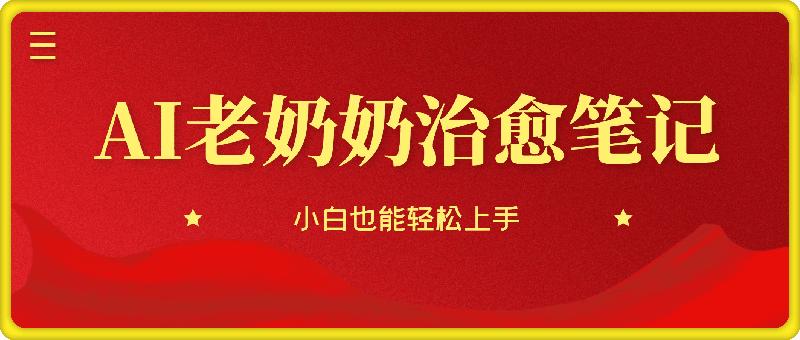 AI老奶奶治愈笔记

小白也能轻松上手